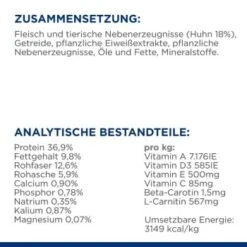 ZUSAMMENSETZUNG:
Fleisch und tierische Nebenerzeugnisse (Huhn 18%), Getreide, pflanzliche Eiweißextrakte, pflanzliche Nebenerzeugnisse, Öle und Fette, Mineralstoffe.

ANALYTISCHE BESTANDTEILE:
Protein 36,9%
Fettgehalt 9,8%
Rohfaser 12,6%
Rohasche 5,9%
Calcium 0,90%
Phosphor 0,78%
Natrium 0,35%
Kalium 0,87%
Magnesium 0,07%

pro kg:
Vitamin A 7.176IE
Vitamin D3 585IE
Vitamin E 500mg
Vitamin C 85mg
Beta-Carotin 1,5mg
L-Carnitin 567mg

Umsetzbare Energie: 3149 kcal/kg